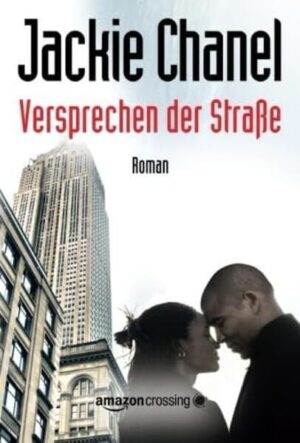 Jackie Chanel

Versprechen der Straße

Roman

amazoncrossing